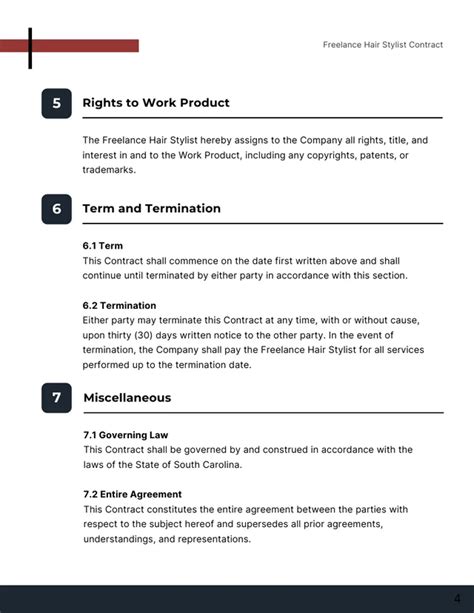 Freelance Hair Stylist Contract

5 Rights to Work Product

The Freelance Hair Stylist hereby assigns to the Company all rights, title, and interest in and to the Work Product, including any copyrights, patents, or trademarks.

6 Term and Termination

6.1 Term
This Contract shall commence on the date first written above and shall continue until terminated by either party in accordance with this section.

6.2 Termination
Either party may terminate this Contract at any time, with or without cause, upon thirty (30) days written notice to the other party. In the event of termination, the Company shall pay the Freelance Hair Stylist for all services performed up to the termination date.

7 Miscellaneous

7.1 Governing Law
This Contract shall be governed by and construed in accordance with the laws of the State of South Carolina.

7.2 Entire Agreement
This Contract constitutes the entire agreement between the parties with respect to the subject hereof and supersedes all prior agreements, understandings, and representations.

4